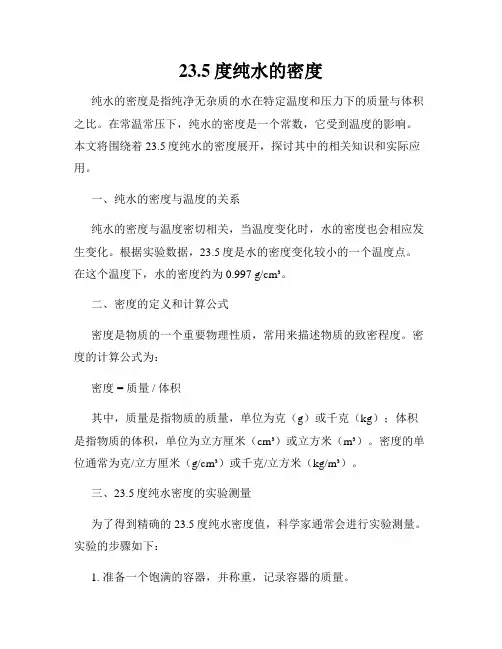 23.5 度纯水的密度

纯水的密度是指纯净无杂质的水在特定温度和压力下的质量与体积之比。在常温常压下，纯水的密度是一个常数，它受到温度的影响。本文将围绕着 23.5 度纯水的密度展开，探讨其中的相关知识和实际应用。

一、纯水的密度与温度的关系

纯水的密度与温度密切相关，当温度变化时，水的密度也会相应发生变化。根据实验数据，23.5 度是水的密度变化较小的一个温度点。在这个温度下，水的密度约为 0.997 g/cm³。

二、密度的定义和计算公式

密度是物质的一个重要物理性质，常用来描述物质的致密程度。密度的计算公式为：

密度 = 质量 / 体积

其中，质量是指物质的质量，单位为克（g）或千克（kg）；体积是指物质的体积，单位为立方厘米（cm³）或立方米（m³）。密度的单位通常为克/立方厘米（g/cm³）或千克/立方米（kg/m³）。

三、23.5 度纯水密度的实验测量

为了得到精确的 23.5 度纯水密度值，科学家通常会进行实验测量。实验的步骤如下：

1. 准备一个饱满的容器，并称重，记录容器的质量。